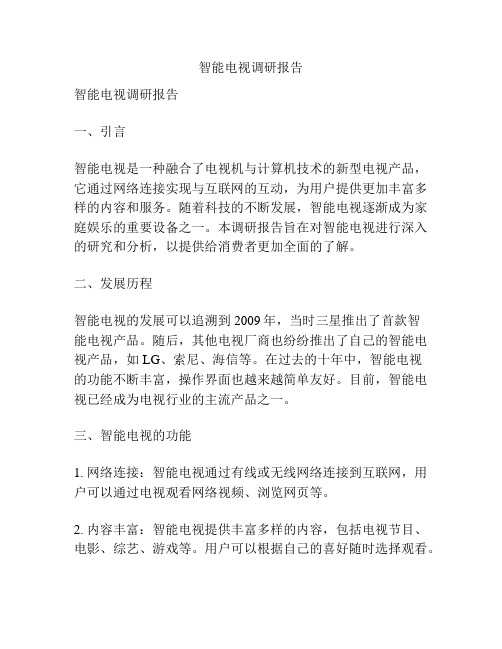 智能电视调研报告

智能电视调研报告

一、引言

智能电视是一种融合了电视机与计算机技术的新型电视产品，它通过网络连接实现与互联网的互动，为用户提供更加丰富多样的内容和服务。随着科技的不断发展，智能电视逐渐成为家庭娱乐的重要设备之一。本调研报告旨在对智能电视进行深入的研究和分析，以提供给消费者更加全面的了解。

二、发展历程

智能电视的发展可以追溯到 2009 年，当时三星推出了首款智能电视产品。随后，其他电视厂商也纷纷推出了自己的智能电视产品，如 LG、索尼、海信等。在过去的十年中，智能电视的功能不断丰富，操作界面也越来越简单友好。目前，智能电视已经成为电视行业的主流产品之一。

三、智能电视的功能

1. 网络连接：智能电视通过有线或无线网络连接到互联网，用户可以通过电视观看网络视频、浏览网页等。

2. 内容丰富：智能电视提供丰富多样的内容，包括电视节目、电影、综艺、游戏等。用户可以根据自己的喜好随时选择观看。